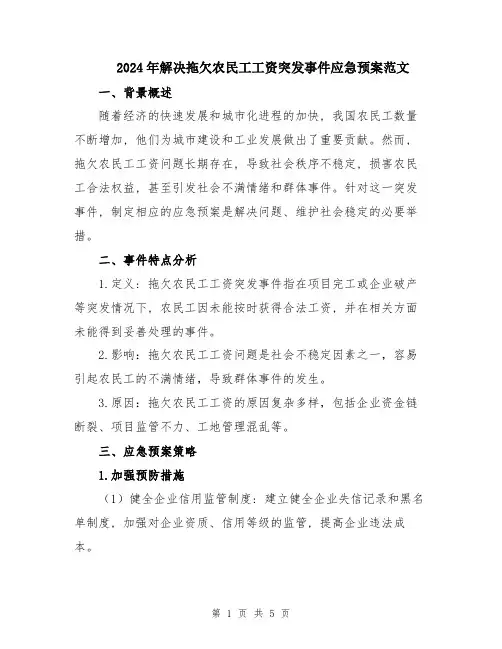 2024年解决拖欠农民工工资突发事件应急预案范文

一、背景概述

随着经济的快速发展和城市化进程的加快，我国农民工数量不断增加，他们为城市建设和工业发展做出了重要贡献。然而，拖欠农民工工资问题长期存在，导致社会秩序不稳定，损害农民工合法权益，甚至引发社会不满情绪和群体事件。针对这一突发事件，制定相应的应急预案是解决问题、维护社会稳定的必要举措。

二、事件特点分析

1.定义：拖欠农民工工资突发事件指在项目完工或企业破产等突发情况下，农民工因未能按时获得合法工资，并在相关方面未能得到妥善处理的事件。

2.影响：拖欠农民工工资问题是社会不稳定因素之一，容易引起农民工的不满情绪，导致群体事件的发生。

3.原因：拖欠农民工工资的原因复杂多样，包括企业资金链断裂、项目监管不力、工地管理混乱等。

三、应急预案策略

1.加强预防措施

（1）健全企业信用监管制度：建立健全企业失信记录和黑名单制度，加强对企业资质、信用等级的监管，提高企业违法成本。

第 1 页 共 5 页